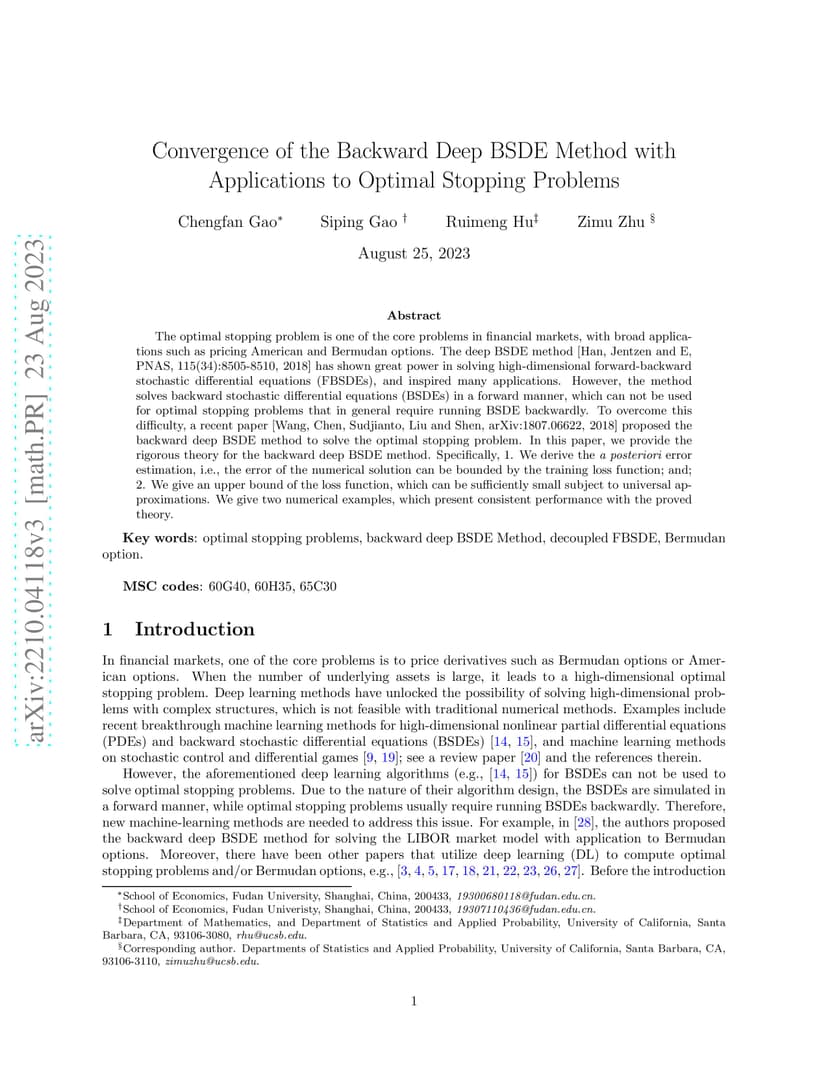 arXiv:2210.04118v3 [math.PR] 23 Aug 2023

Convergence of the Backward Deep BSDE Method with Applications to Optimal Stopping Problems

Chengfan Gao* Siping Gao † Ruimeng Hu‡ Zimu Zhu §

August 25, 2023

Abstract

The optimal stopping problem is one of the core problems in financial markets, with broad applications such as pricing American and Bermudan options. The deep BSDE method [Han, Jentzen and E, PNAS, 115(34):8505-8510, 2018] has shown great power in solving high-dimensional forward-backward stochastic differential equations (FBSDEs), and inspired many applications. However, the method solves backward stochastic differential equations (BSDEs) in a forward manner, which can not be used for optimal stopping problems that in general require running BSDE backwardly. To overcome this difficulty, a recent paper [Wang, Chen, Sudjianto, Liu and Shen, arXiv:1807.06622, 2018] proposed the backward deep BSDE method to solve the optimal stopping problem. In this paper, we provide the rigorous theory for the backward deep BSDE method. Specifically, 1. We derive the a posteriori error estimation, i.e., the error of the numerical solution can be bounded by the training loss function; and; 2. We give an upper bound of the loss function, which can be sufficiently small subject to universal approximations. We give two numerical examples, which present consistent performance with the proved theory.

Key words: optimal stopping problems, backward deep BSDE Method, decoupled FBSDE, Bermudan option.

MSC codes: 60G40, 60H35, 65C30

1 Introduction

In financial markets, one of the core problems is to price derivatives such as Bermudan options or American options. When the number of underlying assets is large, it leads to a high-dimensional optimal stopping problem. Deep learning methods have unlocked the possibility of solving high-dimensional problems with complex structures, which is not feasible with traditional numerical methods. Examples include recent breakthrough machine learning methods for high-dimensional nonlinear partial differential equations (PDEs) and backward stochastic differential equations (BSDEs) [14, 15], and machine learning methods on stochastic control and differential games [9, 19]; see a review paper [20] and the references therein.

However, the aforementioned deep learning algorithms (e.g., [14, 15]) for BSDEs can not be used to solve optimal stopping problems. Due to the nature of their algorithm design, the BSDEs are simulated in a forward manner, while optimal stopping problems usually require running BSDEs backwardly. Therefore, new machine-learning methods are needed to address this issue. For example, in [28], the authors proposed the backward deep BSDE method for solving the LIBOR market model with application to Bermudan options. Moreover, there have been other papers that utilize deep learning (DL) to compute optimal stopping problems and/or Bermudan options, e.g., [3, 4, 5, 17, 18, 21, 22, 23, 26, 27]. Before the introduction

*School of Economics, Fudan University, Shanghai, China, 200433, 19300680118@fudan.edu.cn.
†School of Economics, Fudan Univeristy, Shanghai, China, 200433, 19307110436@fudan.edu.cn.
‡Department of Mathematics, and Department of Statistics and Applied Probability, University of California, Santa Barbara, CA, 93106-3080, rhu@ucsb.edu.
§Corresponding author. Departments of Statistics and Applied Probability, University of California, Santa Barbara, CA, 93106-3110, zimuzhu@ucsb.edu.

1